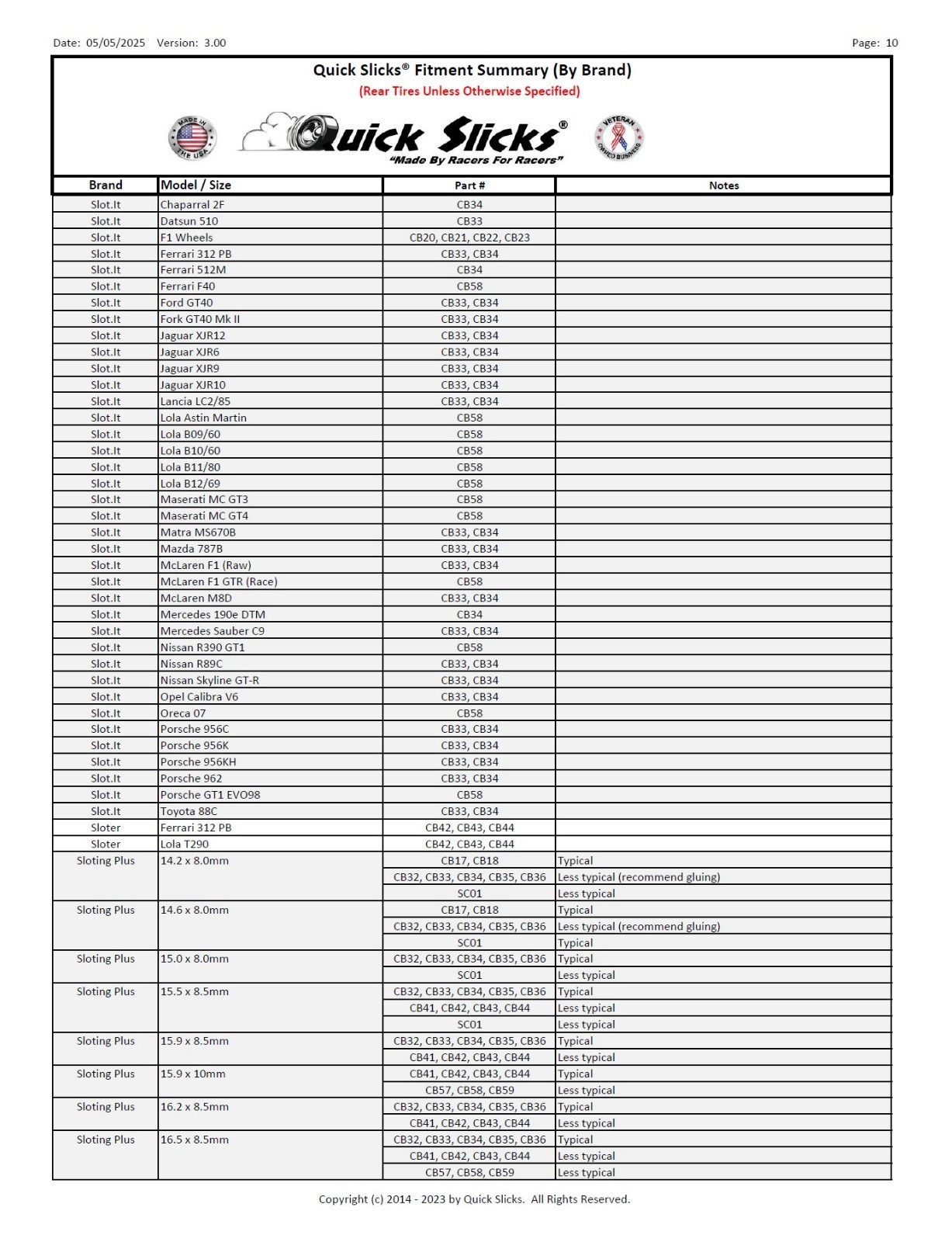 Date: 05/05/2025 Version: 3.00

Page: 10

Quick Slicks® Fitment Summary (By Brand)

(Rear Tires Unless Otherwise Specified)

MADE IN THE USA

Quick Slicks®

"Made By Racers For Racers"

VETERAN OWNED BUSINESS

| Brand | Model / Size | Part # | Notes |
|---|---|---|---|
| Slot.It | Chaparral 2F | CB34 | |
| Slot.It | Datsun 510 | CB33 | |
| Slot.It | F1 Wheels | CB20, CB21, CB22, CB23 | |
| Slot.It | Ferrari 312 PB | CB33, CB34 | |
| Slot.It | Ferrari 512M | CB34 | |
| Slot.It | Ferrari F40 | CB58 | |
| Slot.It | Ford GT40 | CB33, CB34 | |
| Slot.It | Fork GT40 Mk II | CB33, CB34 | |
| Slot.It | Jaguar XJR12 | CB33, CB34 | |
| Slot.It | Jaguar XJR6 | CB33, CB34 | |
| Slot.It | Jaguar XJR9 | CB33, CB34 | |
| Slot.It | Jaguar XJR10 | CB33, CB34 | |
| Slot.It | Lancia LC2/85 | CB33, CB34 | |
| Slot.It | Lola Astin Martin | CB58 | |
| Slot.It | Lola B09/60 | CB58 | |
| Slot.It | Lola B10/60 | CB58 | |
| Slot.It | Lola B11/80 | CB58 | |
| Slot.It | Lola B12/69 | CB58 | |
| Slot.It | Maserati MC GT3 | CB58 | |
| Slot.It | Maserati MC GT4 | CB58 | |
| Slot.It | Matra MS670B | CB33, CB34 | |
| Slot.It | Mazda 787B | CB33, CB34 | |
| Slot.It | McLaren F1 (Raw) | CB33, CB34 | |
| Slot.It | McLaren F1 GTR (Race) | CB58 | |
| Slot.It | McLaren M8D | CB33, CB34 | |
| Slot.It | Mercedes 190e DTM | CB34 | |
| Slot.It | Mercedes Sauber C9 | CB33, CB34 | |
| Slot.It | Nissan R390 GT1 | CB58 | |
| Slot.It | Nissan R89C | CB33, CB34 | |
| Slot.It | Nissan Skyline GT-R | CB33, CB34 | |
| Slot.It | Opel Calibra V6 | CB33, CB34 | |
| Slot.It | Oreca 07 | CB58 | |
| Slot.It | Porsche 956C | CB33, CB34 | |
| Slot.It | Porsche 956K | CB33, CB34 | |
| Slot.It | Porsche 956KH | CB33, CB34 | |
| Slot.It | Porsche 962 | CB33, CB34 | |
| Slot.It | Porsche GT1 EVO98 | CB58 | |
| Slot.It | Toyota 88C | CB33, CB34 | |
| Sloter | Ferrari 312 PB | CB42, CB43, CB44 | |
| Sloter | Lola T290 | CB42, CB43, CB44 | |
| Sloting Plus | 14.2 x 8.0mm | CB17, CB18 | Typical |
| | | CB32, CB33, CB34, CB35, CB36 | Less typical (recommend gluing) |
| | | SC01 | Less typical |
| Sloting Plus | 14.6 x 8.0mm | CB17, CB18 | Typical |
| | | CB32, CB33, CB34, CB35, CB36 | Less typical (recommend gluing) |
| | | SC01 | Typical |
| Sloting Plus | 15.0 x 8.0mm | CB32, CB33, CB34, CB35, CB36 | Typical |
| | | SC01 | Less typical |
| Sloting Plus | 15.5 x 8.5mm | CB32, CB33, CB34, CB35, CB36 | Typical |
| | | CB41, CB42, CB43, CB44 | Less typical |
| | | SC01 | Less typical |
| Sloting Plus | 15.9 x 8.5mm | CB32, CB33, CB34, CB35, CB36 | Typical |
| | | CB41, CB42, CB43, CB44 | Less typical |
| Sloting Plus | 15.9 x 10mm | CB41, CB42, CB43, CB44 | Typical |
| | | CB57, CB58, CB59 | Less typical |
| Sloting Plus | 16.2 x 8.5mm | CB32, CB33, CB34, CB35, CB36 | Typical |
| | | CB41, CB42, CB43, CB44 | Less typical |
| Sloting Plus | 16.5 x 8.5mm | CB32, CB33, CB34, CB35, CB36 | Typical |
| | | CB41, CB42, CB43, CB44 | Less typical |
| | | CB57, CB58, CB59 | Less typical |

Copyright (c) 2014 - 2023 by Quick Slicks. All Rights Reserved.